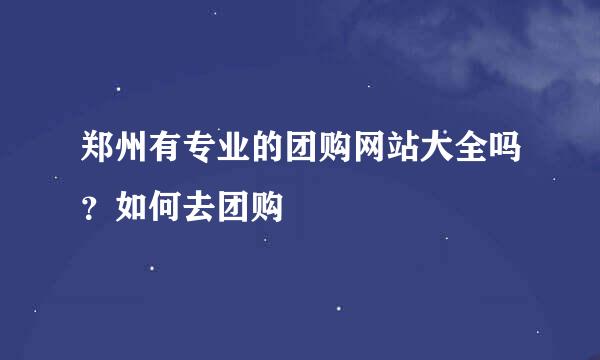 郑州有专业的团购网站大全吗？如何去团购